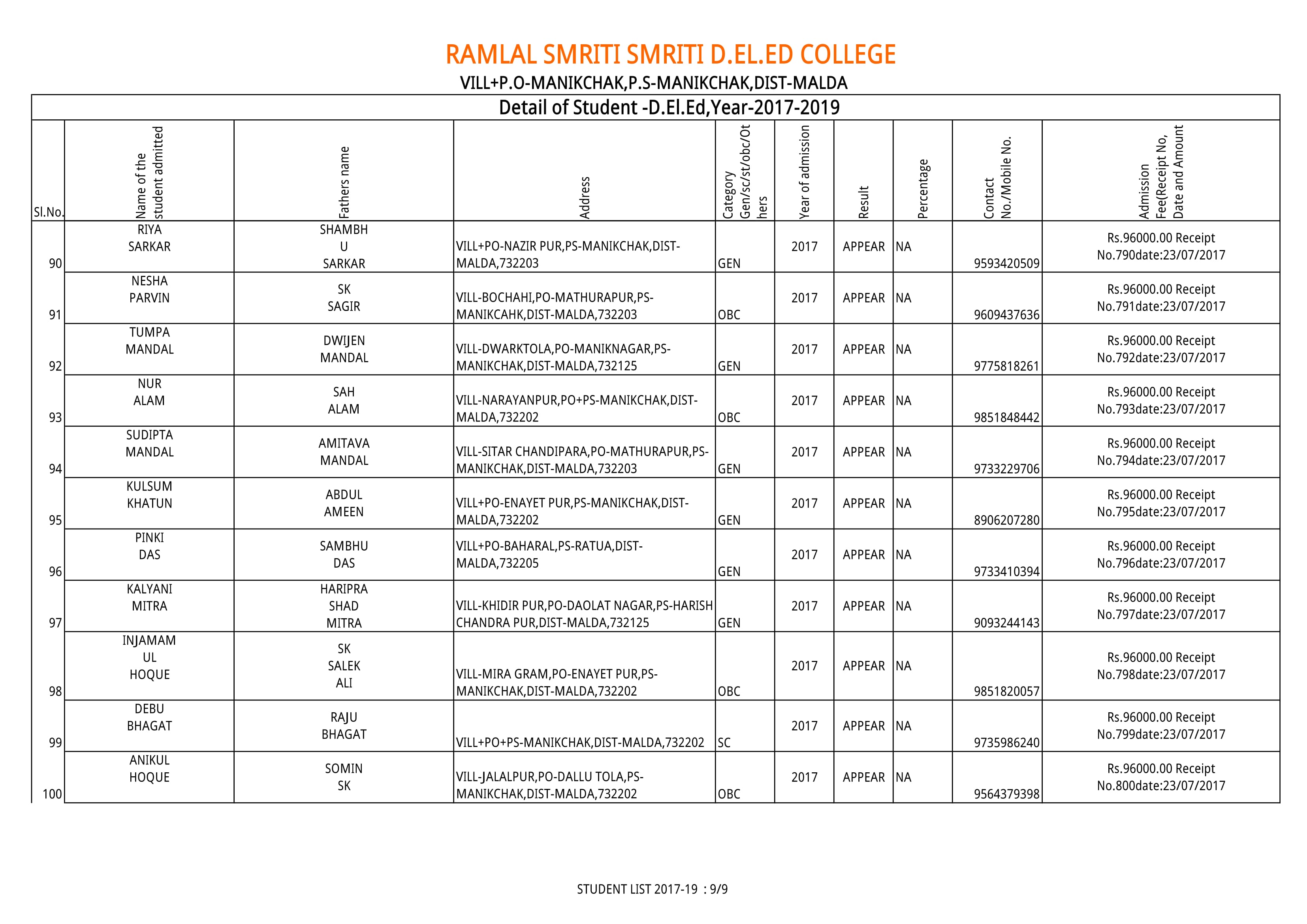 RAMLAL SMRITI SMRITI D.EL.ED COLLEGE

VILL+P.O-MANIKCHAK,P.S-MANIKCHAK,DIST-MALDA

Detail of Student -D.El.Ed,Year-2017-2019

| Sl.No. | Name of the student admitted | Fathers name | Address | Category Gen/sc/st/obc/Others | Year of admission | Result | Percentage | Contact No./Mobile No. | Admission Fee(Receipt No, Date and Amount |
|---|---|---|---|---|---|---|---|---|---|
| 90 | RIYA SARKAR | SHAMBHU SARKAR | VILL+PO-NAZIR PUR,PS-MANIKCHAK,DIST-MALDA,732203 | GEN | 2017 | APPEAR | NA | 9593420509 | Rs.96000.00 Receipt No.790date:23/07/2017 |
| 91 | NESHA PARVIN | SK SAGIR | VILL-BOCHAHI,PO-MATHURAPUR,PS-MANIKCAHK,DIST-MALDA,732203 | OBC | 2017 | APPEAR | NA | 9609437636 | Rs.96000.00 Receipt No.791date:23/07/2017 |
| 92 | TUMPA MANDAL | DWIJEN MANDAL | VILL-DWARKTOLA,PO-MANIKNAGAR,PS-MANIKCHAK,DIST-MALDA,732125 | GEN | 2017 | APPEAR | NA | 9775818261 | Rs.96000.00 Receipt No.792date:23/07/2017 |
| 93 | NUR ALAM | SAH ALAM | VILL-NARAYANPUR,PO+PS-MANIKCHAK,DIST-MALDA,732202 | OBC | 2017 | APPEAR | NA | 9851848442 | Rs.96000.00 Receipt No.793date:23/07/2017 |
| 94 | SUDIPTA MANDAL | AMITAVA MANDAL | VILL-SITAR CHANDIPARA,PO-MATHURAPUR,PS-MANIKCHAK,DIST-MALDA,732203 | GEN | 2017 | APPEAR | NA | 9733229706 | Rs.96000.00 Receipt No.794date:23/07/2017 |
| 95 | KULSUM KHATUN | ABDUL AMEEN | VILL+PO-ENAYET PUR,PS-MANIKCHAK,DIST-MALDA,732202 | GEN | 2017 | APPEAR | NA | 8906207280 | Rs.96000.00 Receipt No.795date:23/07/2017 |
| 96 | PINKI DAS | SAMBHU DAS | VILL+PO-BAHARAL,PS-RATUA,DIST-MALDA,732205 | GEN | 2017 | APPEAR | NA | 9733410394 | Rs.96000.00 Receipt No.796date:23/07/2017 |
| 97 | KALYANI MITRA | HARIPRASHAD MITRA | VILL-KHIDIR PUR,PO-DAOLAT NAGAR,PS-HARISH CHANDRA PUR,DIST-MALDA,732125 | GEN | 2017 | APPEAR | NA | 9093244143 | Rs.96000.00 Receipt No.797date:23/07/2017 |
| 98 | INJAMAM UL HOQUE | SK SALEK ALI | VILL-MIRA GRAM,PO-ENAYET PUR,PS-MANIKCHAK,DIST-MALDA,732202 | OBC | 2017 | APPEAR | NA | 9851820057 | Rs.96000.00 Receipt No.798date:23/07/2017 |
| 99 | DEBU BHAGAT | RAJU BHAGAT | VILL+PO+PS-MANIKCHAK,DIST-MALDA,732202 | SC | 2017 | APPEAR | NA | 9735986240 | Rs.96000.00 Receipt No.799date:23/07/2017 |
| 100 | ANIKUL HOQUE | SOMIN SK | VILL-JALALPUR,PO-DALLU TOLA,PS-MANIKCHAK,DIST-MALDA,732202 | OBC | 2017 | APPEAR | NA | 9564379398 | Rs.96000.00 Receipt No.800date:23/07/2017 |

STUDENT LIST 2017-19 : 9/9